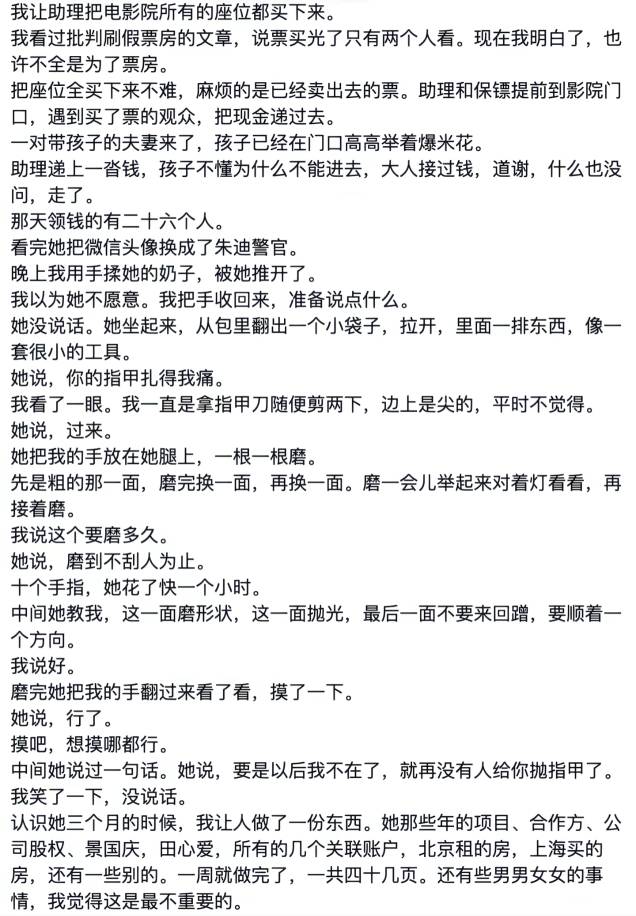 我让助理把电影院所有的座位都买下来。
我看过批判刷假票房的文章，说票买光了只有两个人看。现在我明白了，也许不全是为了票房。
把座位全买下来不难，麻烦的是已经卖出去的票。助理和保镖提前到影院门口，遇到买了票的观众，把现金递过去。
一对带孩子的夫妻来了，孩子已经在门口高高举着爆米花。
助理递上一沓钱，孩子不懂为什么不能进去，大人接过钱，道谢，什么也没问，走了。
那天领钱的有二十六个人。
看完她把微信头像换成了朱迪警官。
晚上我用手揉她的奶子，被她推开了。
我以为她不愿意。我把手收回来，准备说点什么。
她没说话。她坐起来，从包里翻出一个小袋子，拉开，里面一排东西，像一套很小的工具。
她说，你的指甲扎得我痛。
我看了一眼。我一直是拿指甲刀随便剪两下，边上是尖的，平时不觉得。
她说，过来。
她把我的手放在她腿上，一根一根磨。
先是粗的那一面，磨完换一面，再换一面。磨一会儿举起来对着灯看看，再接着磨。
我说这个要磨多久。
她说，磨到不刮人为止。
十个手指，她花了快一个小时。
中间她教我，这一面磨形状，这一面抛光，最后一面不要来回蹭，要顺着一个方向。
我说好。
磨完她把我的手翻过来看了看，摸了一下。
她说，行了。
摸吧，想摸哪都行。
中间她说过一句话。她说，要是以后我不在了，就再没有人给你抛指甲了。
我笑了一下，没说话。
认识她三个月的时候，我让人做了一份东西。她那些年的项目、合作方、公司股权、景国庆，田心爱，所有的几个关联账户，北京租的房，上海买的房，还有一些别的。一周就做完了，一共四十几页。还有些男男女女的事情，我觉得这是最不重要的。